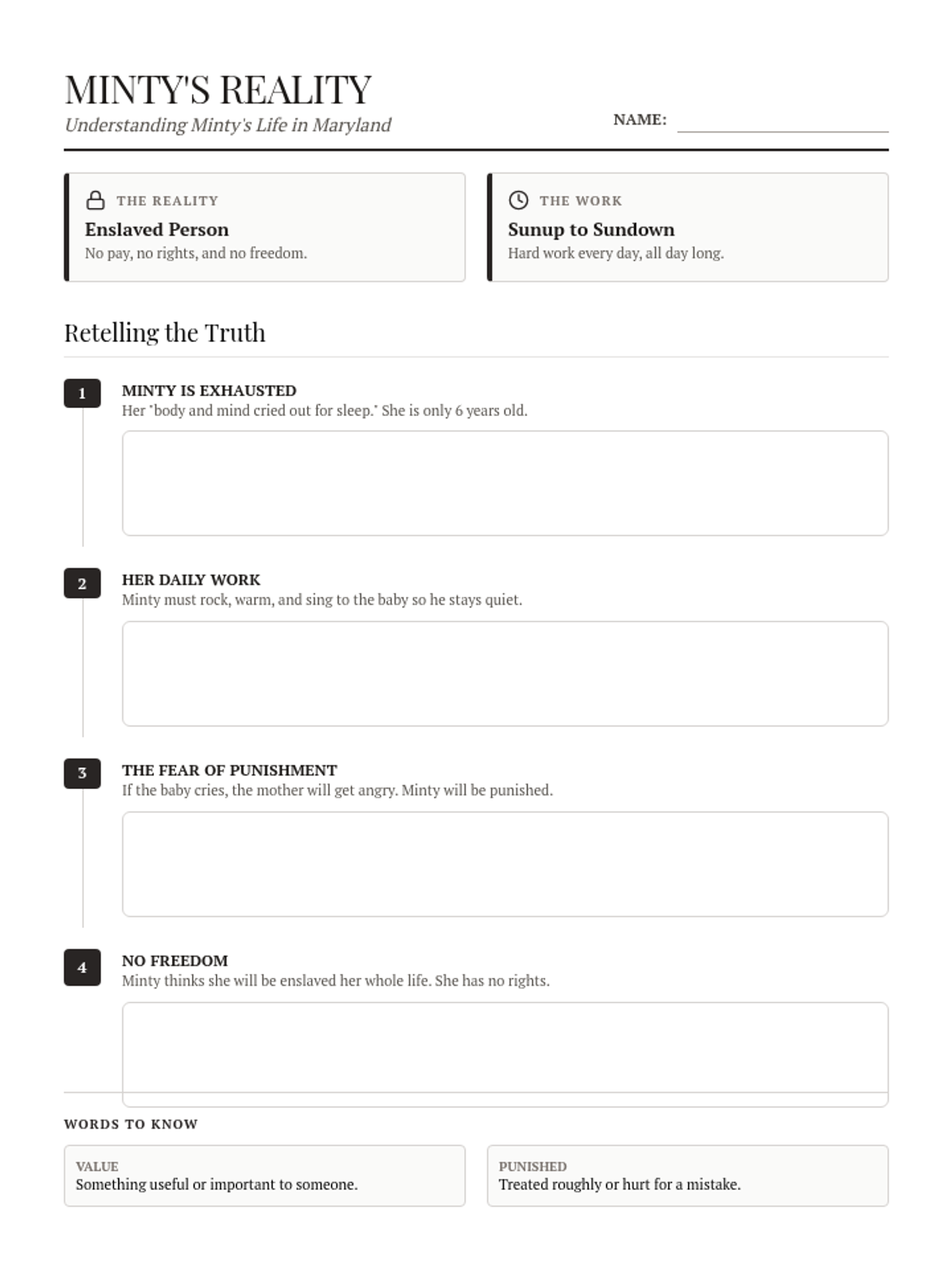 MINTY'S REALITY
Understanding Minty's Life in Maryland

NAME: ____

THE REALITY
Enslaved Person
No pay, no rights, and no freedom.

THE WORK
Sunup to Sundown
Hard work every day, all day long.

Retelling the Truth

1
MINTY IS EXHAUSTED
Her "body and mind cried out for sleep." She is only 6 years old.

2
HER DAILY WORK
Minty must rock, warm, and sing to the baby so he stays quiet.

3
THE FEAR OF PUNISHMENT
If the baby cries, the mother will get angry. Minty will be punished.

4
NO FREEDOM
Minty thinks she will be enslaved her whole life. She has no rights.

WORDS TO KNOW

VALUE
Something useful or important to someone.

PUNISHED
Treated roughly or hurt for a mistake.